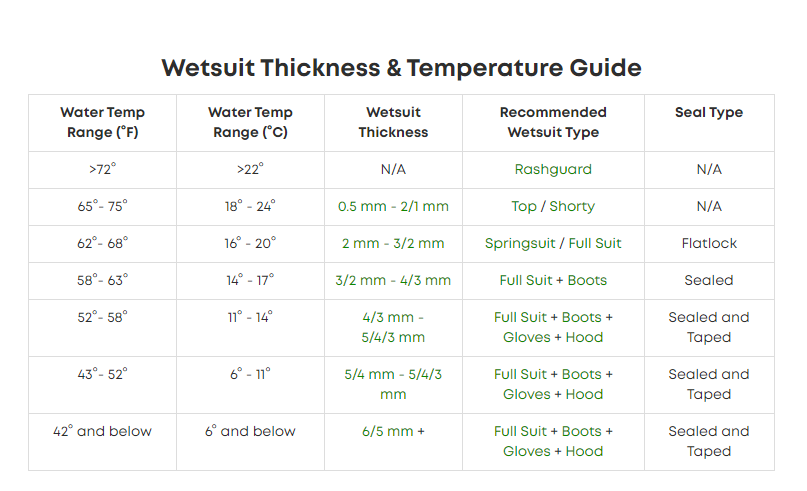 Wetsuit Thickness & Temperature Guide

| Water Temp Range (°F) | Water Temp Range (°C) | Wetsuit Thickness | Recommended Wetsuit Type | Seal Type |
|---|---|---|---|---|
| >72° | >22° | N/A | Rashguard | N/A |
| 65°- 75° | 18° - 24° | 0.5 mm - 2/1 mm | Top / Shorty | N/A |
| 62°- 68° | 16° - 20° | 2 mm - 3/2 mm | Springsuit / Full Suit | Flatlock |
| 58°- 63° | 14° - 17° | 3/2 mm - 4/3 mm | Full Suit + Boots | Sealed |
| 52°- 58° | 11° - 14° | 4/3 mm - 5/4/3 mm | Full Suit + Boots + Gloves + Hood | Sealed and Taped |
| 43°- 52° | 6° - 11° | 5/4 mm - 5/4/3 mm | Full Suit + Boots + Gloves + Hood | Sealed and Taped |
| 42° and below | 6° and below | 6/5 mm + | Full Suit + Boots + Gloves + Hood | Sealed and Taped |